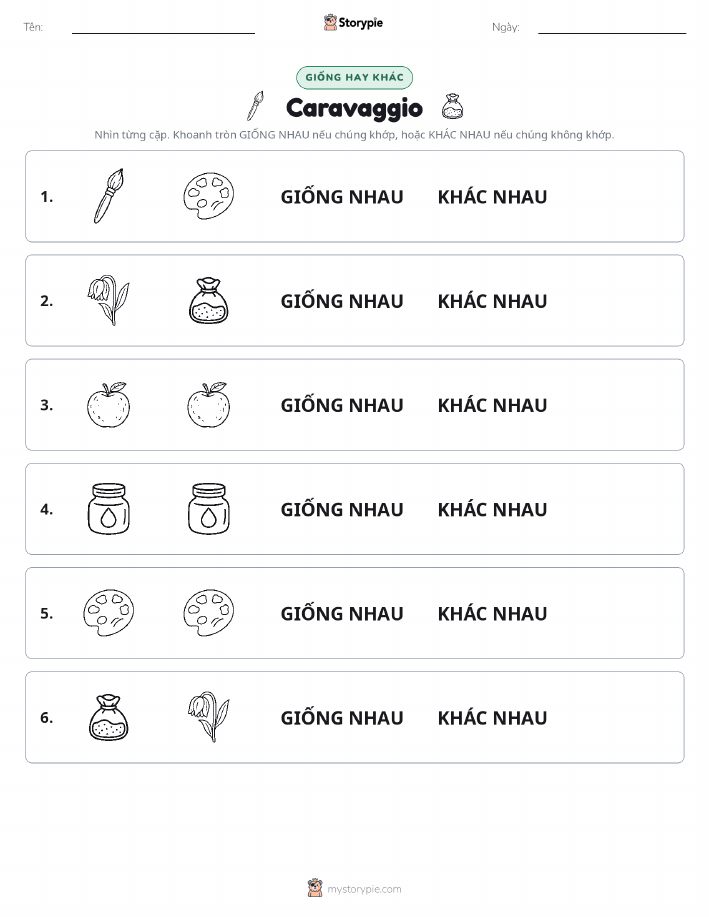 Tên: Storypie Ngày:

GIỐNG HAY KHÁC

Caravaggio

Nhìn từng cặp. Khoanh tròn GIỐNG NHAU nếu chúng khớp, hoặc KHÁC NHAU nếu chúng không khớp.

1. GIỐNG NHAU KHÁC NHAU

2. GIỐNG NHAU KHÁC NHAU

3. GIỐNG NHAU KHÁC NHAU

4. GIỐNG NHAU KHÁC NHAU

5. GIỐNG NHAU KHÁC NHAU

6. GIỐNG NHAU KHÁC NHAU

mystorypie.com